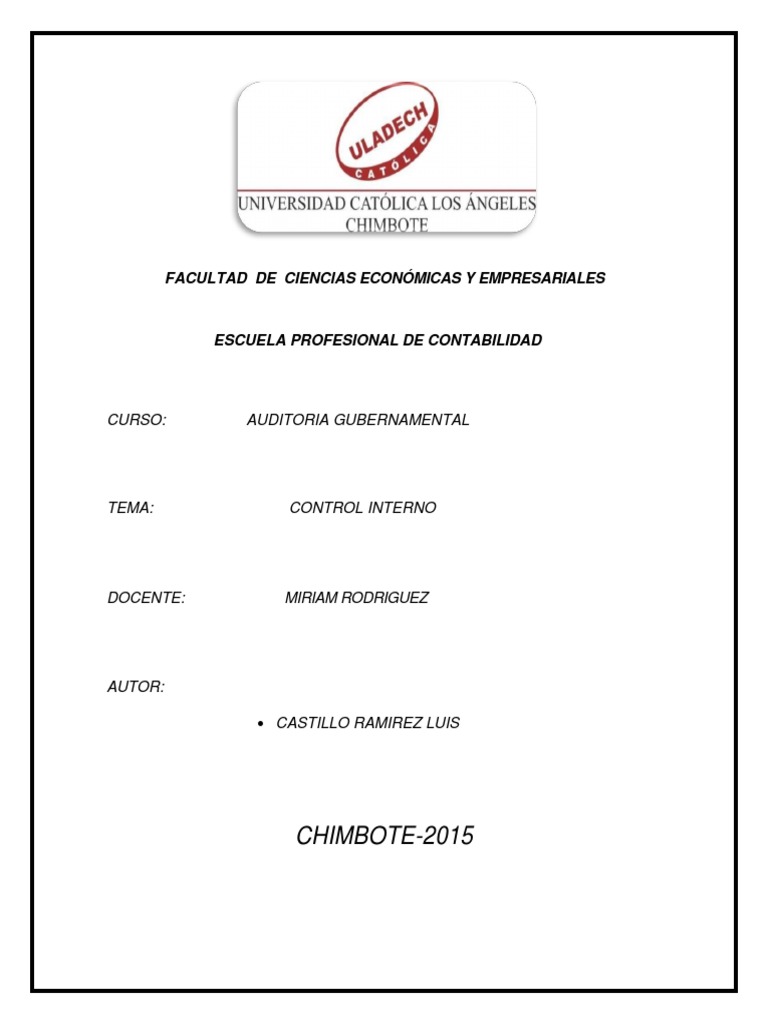 ULADECH
CATÓLICA
UNIVERSIDAD CATÓLICA LOS ÁNGELES
CHIMBOTE

FACULTAD DE CIENCIAS ECONÓMICAS Y EMPRESARIALES

ESCUELA PROFESIONAL DE CONTABILIDAD

CURSO: AUDITORIA GUBERNAMENTAL

TEMA: CONTROL INTERNO

DOCENTE: MIRIAM RODRIGUEZ

AUTOR:

• CASTILLO RAMIREZ LUIS

CHIMBOTE-2015